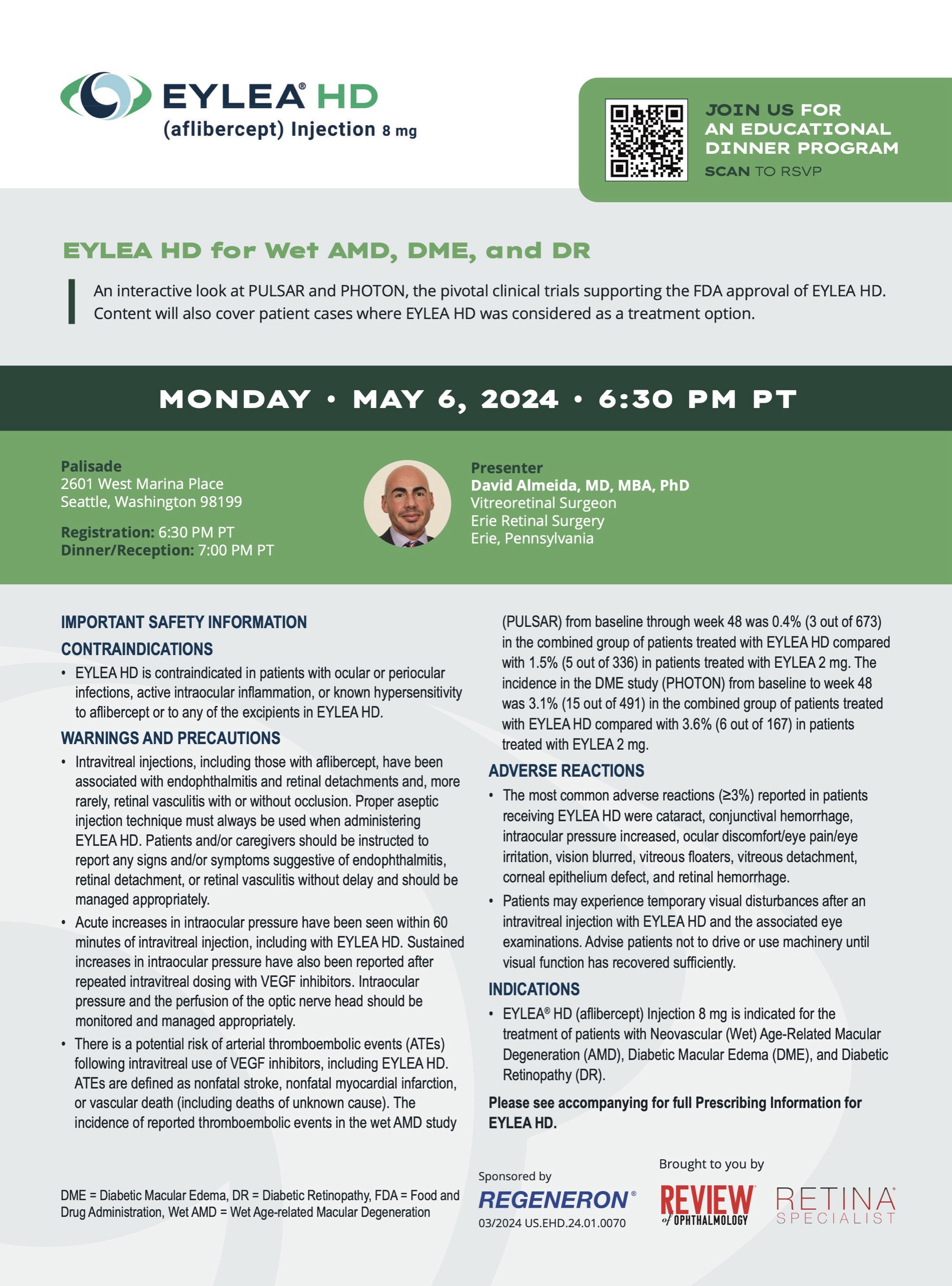 EYLEA® HD
(aflibercept) Injection 8 mg

JOIN US FOR AN EDUCATIONAL DINNER PROGRAM
SCAN TO RSVP

EYLEA HD for Wet AMD, DME, and DR

An interactive look at PULSAR and PHOTON, the pivotal clinical trials supporting the FDA approval of EYLEA HD. Content will also cover patient cases where EYLEA HD was considered as a treatment option.

MONDAY • MAY 6, 2024 • 6:30 PM PT

Palisade
2601 West Marina Place
Seattle, Washington 98199

Registration: 6:30 PM PT
Dinner/Reception: 7:00 PM PT

Presenter
David Almeida, MD, MBA, PhD
Vitreoretinal Surgeon
Erie Retinal Surgery
Erie, Pennsylvania

IMPORTANT SAFETY INFORMATION

CONTRAINDICATIONS

• EYLEA HD is contraindicated in patients with ocular or periocular infections, active intraocular inflammation, or known hypersensitivity to aflibercept or to any of the excipients in EYLEA HD.

WARNINGS AND PRECAUTIONS

• Intravitreal injections, including those with aflibercept, have been associated with endophthalmitis and retinal detachments and, more rarely, retinal vasculitis with or without occlusion. Proper aseptic injection technique must always be used when administering EYLEA HD. Patients and/or caregivers should be instructed to report any signs and/or symptoms suggestive of endophthalmitis, retinal detachment, or retinal vasculitis without delay and should be managed appropriately.

• Acute increases in intraocular pressure have been seen within 60 minutes of intravitreal injection, including with EYLEA HD. Sustained increases in intraocular pressure have also been reported after repeated intravitreal dosing with VEGF inhibitors. Intraocular pressure and the perfusion of the optic nerve head should be monitored and managed appropriately.

• There is a potential risk of arterial thromboembolic events (ATEs) following intravitreal use of VEGF inhibitors, including EYLEA HD. ATEs are defined as nonfatal stroke, nonfatal myocardial infarction, or vascular death (including deaths of unknown cause). The incidence of reported thromboembolic events in the wet AMD study (PULSAR) from baseline through week 48 was 0.4% (3 out of 673) in the combined group of patients treated with EYLEA HD compared with 1.5% (5 out of 336) in patients treated with EYLEA 2 mg. The incidence in the DME study (PHOTON) from baseline to week 48 was 3.1% (15 out of 491) in the combined group of patients treated with EYLEA HD compared with 3.6% (6 out of 167) in patients treated with EYLEA 2 mg.

ADVERSE REACTIONS

• The most common adverse reactions (≥3%) reported in patients receiving EYLEA HD were cataract, conjunctival hemorrhage, intraocular pressure increased, ocular discomfort/eye pain/eye irritation, vision blurred, vitreous floaters, vitreous detachment, corneal epithelium defect, and retinal hemorrhage.

• Patients may experience temporary visual disturbances after an intravitreal injection with EYLEA HD and the associated eye examinations. Advise patients not to drive or use machinery until visual function has recovered sufficiently.

INDICATIONS

• EYLEA® HD (aflibercept) Injection 8 mg is indicated for the treatment of patients with Neovascular (Wet) Age-Related Macular Degeneration (AMD), Diabetic Macular Edema (DME), and Diabetic Retinopathy (DR).

Please see accompanying for full Prescribing Information for EYLEA HD.

DME = Diabetic Macular Edema, DR = Diabetic Retinopathy, FDA = Food and Drug Administration, Wet AMD = Wet Age-related Macular Degeneration

Sponsored by
REGENERON®
03/2024 US.EHD.24.01.0070

Brought to you by
REVIEW of OPHTHALMOLOGY
RETINA SPECIALIST